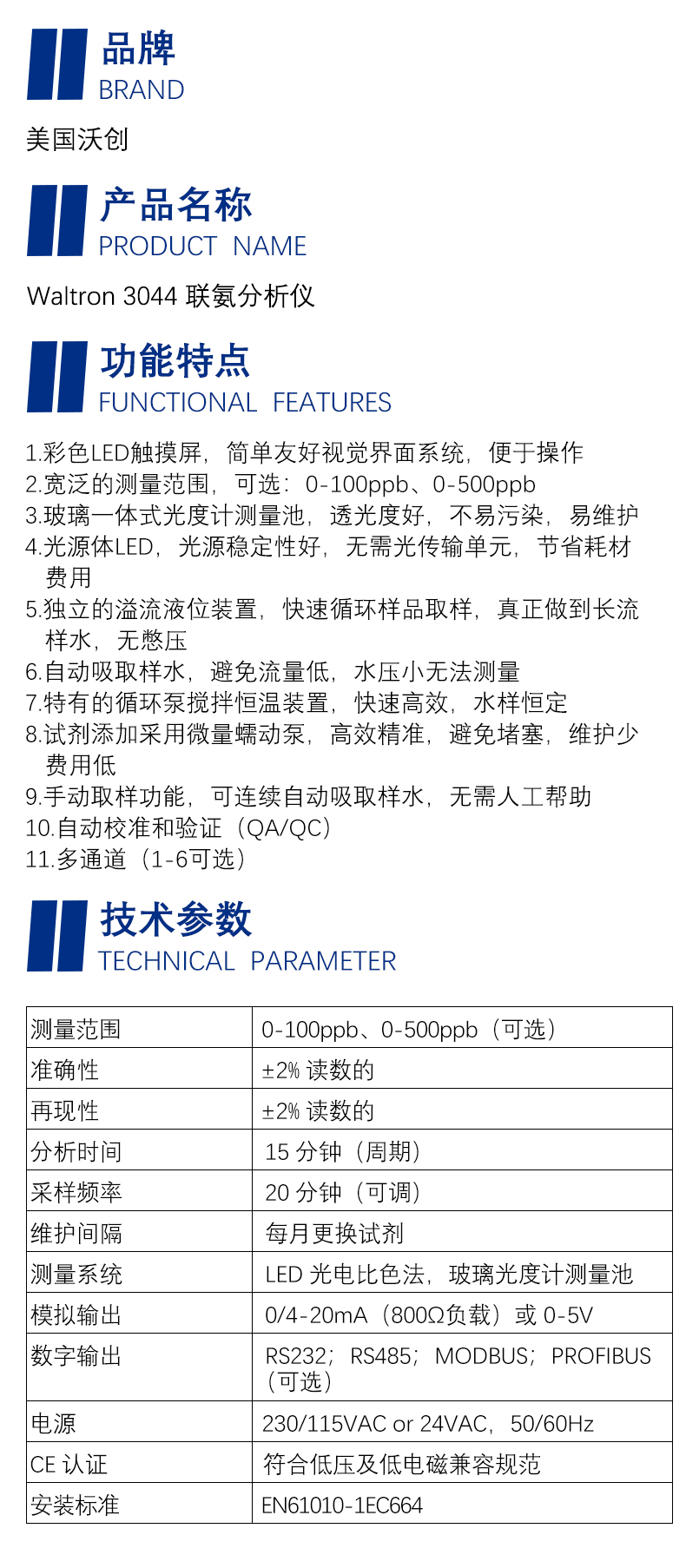 品牌
BRAND

美国沃创

产品名称
PRODUCT NAME

Waltron 3044 联氨分析仪

功能特点
FUNCTIONAL FEATURES

1.彩色LED触摸屏，简单友好视觉界面系统，便于操作
2.宽泛的测量范围，可选：0-100ppb、0-500ppb
3.玻璃一体式光度计测量池，透光度好，不易污染，易维护
4.光源体LED，光源稳定性好，无需光传输单元，节省耗材费用
5.独立的溢流液位装置，快速循环样品取样，真正做到长流样水，无憋压
6.自动吸取样水，避免流量低，水压小无法测量
7.特有的循环泵搅拌恒温装置，快速高效，水样恒定
8.试剂添加采用微量蠕动泵，高效精准，避免堵塞，维护少费用低
9.手动取样功能，可连续自动吸取样水，无需人工帮助
10.自动校准和验证（QA/QC）
11.多通道（1-6可选）

技术参数
TECHNICAL PARAMETER

| 测量范围 | 0-100ppb、0-500ppb（可选） |
|---|---|
| 准确性 | ±2% 读数的 |
| 再现性 | ±2% 读数的 |
| 分析时间 | 15 分钟（周期） |
| 采样频率 | 20 分钟（可调） |
| 维护间隔 | 每月更换试剂 |
| 测量系统 | LED 光电比色法，玻璃光度计测量池 |
| 模拟输出 | 0/4-20mA（800Ω负载）或 0-5V |
| 数字输出 | RS232；RS485；MODBUS；PROFIBUS（可选） |
| 电源 | 230/115VAC or 24VAC，50/60Hz |
| CE 认证 | 符合低压及低电磁兼容规范 |
| 安装标准 | EN61010-1EC664 |